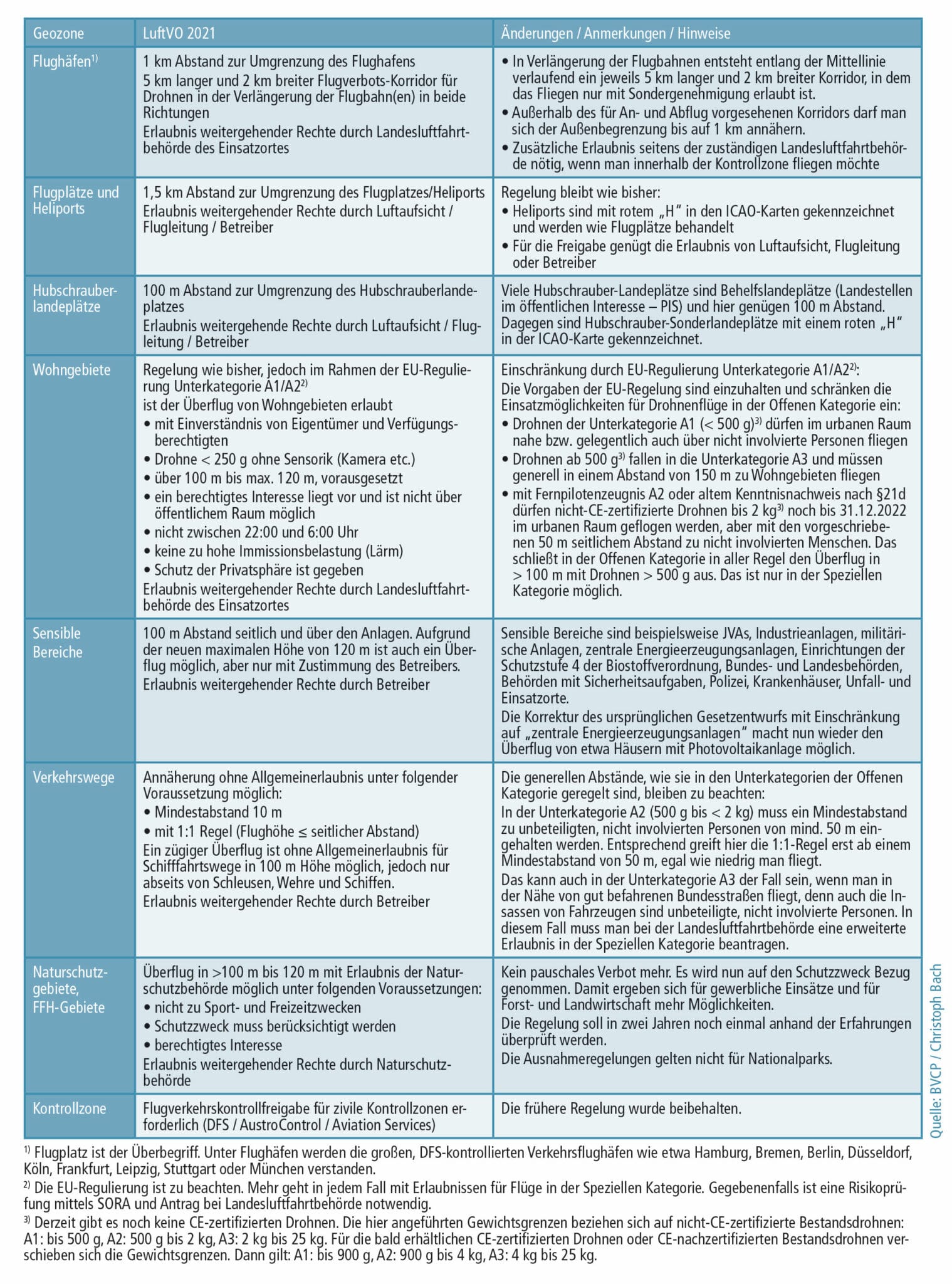 | Geozone | LuftVO 2021 | Änderungen / Anmerkungen / Hinweise |
|---|---|---|
| Flughäfen$^{1)}$ | 1 km Abstand zur Umgrenzung des Flughafens<br>5 km langer und 2 km breiter Flugverbots-Korridor für Drohnen in der Verlängerung der Flugbahn(en) in beide Richtungen<br>Erlaubnis weitergehender Rechte durch Landesluftfahrtbehörde des Einsatzortes | • In Verlängerung der Flugbahnen entsteht entlang der Mittellinie verlaufend ein jeweils 5 km langer und 2 km breiter Korridor, in dem das Fliegen nur mit Sondergenehmigung erlaubt ist.<br>• Außerhalb des für An- und Abflug vorgesehenen Korridors darf man sich der Außenbegrenzung bis auf 1 km annähern.<br>• Zusätzliche Erlaubnis seitens der zuständigen Landesluftfahrtbehörde nötig, wenn man innerhalb der Kontrollzone fliegen möchte |
| Flugplätze und Heliports | 1,5 km Abstand zur Umgrenzung des Flugplatzes/Heliports<br>Erlaubnis weitergehender Rechte durch Luftaufsicht / Flugleitung / Betreiber | Regelung bleibt wie bisher:<br>• Heliports sind mit rotem „H“ in den ICAO-Karten gekennzeichnet und werden wie Flugplätze behandelt<br>• Für die Freigabe genügt die Erlaubnis von Luftaufsicht, Flugleitung oder Betreiber |
| Hubschrauberlandeplätze | 100 m Abstand zur Umgrenzung des Hubschrauberlandeplatzes<br>Erlaubnis weitergehende Rechte durch Luftaufsicht / Flugleitung / Betreiber | Viele Hubschrauber-Landeplätze sind Behelfslandeplätze (Landestellen im öffentlichen Interesse – PIS) und hier genügen 100 m Abstand. Dagegen sind Hubschrauber-Sonderlandeplätze mit einem roten „H“ in der ICAO-Karte gekennzeichnet. |
| Wohngebiete | Regelung wie bisher, jedoch im Rahmen der EU-Regulierung Unterkategorie A1/A2$^{2)}$<br>ist der Überflug von Wohngebieten erlaubt<br>• mit Einverständnis von Eigentümer und Verfügungsberechtigten<br>• Drohne < 250 g ohne Sensorik (Kamera etc.)<br>• über 100 m bis max. 120 m, vorausgesetzt<br>• ein berechtigtes Interesse liegt vor und ist nicht über öffentlichem Raum möglich<br>• nicht zwischen 22:00 und 6:00 Uhr<br>• keine zu hohe Immissionsbelastung (Lärm)<br>• Schutz der Privatsphäre ist gegeben<br>Erlaubnis weitergehender Rechte durch Landesluftfahrtbehörde des Einsatzortes | Einschränkung durch EU-Regulierung Unterkategorie A1/A2$^{2)}$:<br>Die Vorgaben der EU-Regelung sind einzuhalten und schränken die Einsatzmöglichkeiten für Drohnenflüge in der Offenen Kategorie ein:<br>• Drohnen der Unterkategorie A1 (< 500 g)$^{3)}$ dürfen im urbanen Raum nahe bzw. gelegentlich auch über nicht involvierte Personen fliegen<br>• Drohnen ab 500 g$^{3)}$ fallen in die Unterkategorie A3 und müssen generell in einem Abstand von 150 m zu Wohngebieten fliegen<br>• mit Fernpilotenzeugnis A2 oder altem Kenntnisnachweis nach §21d dürfen nicht-CE-zertifizierte Drohnen bis 2 kg$^{3)}$ noch bis 31.12.2022 im urbanen Raum geflogen werden, aber mit den vorgeschriebenen 50 m seitlichem Abstand zu nicht involvierten Menschen. Das schließt in der Offenen Kategorie in aller Regel den Überflug in > 100 m mit Drohnen > 500 g aus. Das ist nur in der Speziellen Kategorie möglich. |
| Sensible Bereiche | 100 m Abstand seitlich und über den Anlagen. Aufgrund der neuen maximalen Höhe von 120 m ist auch ein Überflug möglich, aber nur mit Zustimmung des Betreibers.<br>Erlaubnis weitergehender Rechte durch Betreiber | Sensible Bereiche sind beispielsweise JVAs, Industrieanlagen, militärische Anlagen, zentrale Energieerzeugungsanlagen, Einrichtungen der Schutzstufe 4 der Biostoffverordnung, Bundes- und Landesbehörden, Behörden mit Sicherheitsaufgaben, Polizei, Krankenhäuser, Unfall- und Einsatzorte.<br>Die Korrektur des ursprünglichen Gesetzentwurfs mit Einschränkung auf „zentrale Energieerzeugungsanlagen“ macht nun wieder den Überflug von etwa Häusern mit Photovoltaikanlage möglich. |
| Verkehrswege | Annäherung ohne Allgemeinerlaubnis unter folgender Voraussetzung möglich:<br>• Mindestabstand 10 m<br>• mit 1:1 Regel (Flughöhe ≤ seitlicher Abstand)<br>Ein zügiger Überflug ist ohne Allgemeinerlaubnis für Schifffahrtswege in 100 m Höhe möglich, jedoch nur abseits von Schleusen, Wehre und Schiffen.<br>Erlaubnis weitergehender Rechte durch Betreiber | Die generellen Abstände, wie sie in den Unterkategorien der Offenen Kategorie geregelt sind, bleiben zu beachten:<br>In der Unterkategorie A2 (500 g bis < 2 kg) muss ein Mindestabstand zu unbeteiligten, nicht involvierten Personen von mind. 50 m eingehalten werden. Entsprechend greift hier die 1:1-Regel erst ab einem Mindestabstand von 50 m, egal wie niedrig man fliegt.<br>Das kann auch in der Unterkategorie A3 der Fall sein, wenn man in der Nähe von gut befahrenen Bundesstraßen fliegt, denn auch die Insassen von Fahrzeugen sind unbeteiligte, nicht involvierte Personen. In diesem Fall muss man bei der Landesluftfahrtbehörde eine erweiterte Erlaubnis in der Speziellen Kategorie beantragen. |
| Naturschutzgebiete, FFH-Gebiete | Überflug in >100 m bis 120 m mit Erlaubnis der Naturschutzbehörde möglich unter folgenden Voraussetzungen:<br>• nicht zu Sport- und Freizeitzwecken<br>• Schutzzweck muss berücksichtigt werden<br>• berechtigtes Interesse<br>Erlaubnis weitergehender Rechte durch Naturschutzbehörde | Kein pauschales Verbot mehr. Es wird nun auf den Schutzzweck Bezug genommen. Damit ergeben sich für gewerbliche Einsätze und für Forst- und Landwirtschaft mehr Möglichkeiten.<br>Die Regelung soll in zwei Jahren noch einmal anhand der Erfahrungen überprüft werden.<br>Die Ausnahmeregelungen gelten nicht für Nationalparks. |
| Kontrollzone | Flugverkehrskontrollfreigabe für zivile Kontrollzonen erforderlich (DFS / AustroControl / Aviation Services) | Die frühere Regelung wurde beibehalten. |

Quelle: BVCP / Christoph Bach

$^{1)}$ Flugplatz ist der Überbegriff. Unter Flughäfen werden die großen, DFS-kontrollierten Verkehrsflughäfen wie etwa Hamburg, Bremen, Berlin, Düsseldorf, Köln, Frankfurt, Leipzig, Stuttgart oder München verstanden.

$^{2)}$ Die EU-Regulierung ist zu beachten. Mehr geht in jedem Fall mit Erlaubnissen für Flüge in der Speziellen Kategorie. Gegebenenfalls ist eine Risikoprüfung mittels SORA und Antrag bei Landesluftfahrtbehörde notwendig.

$^{3)}$ Derzeit gibt es noch keine CE-zertifizierten Drohnen. Die hier angeführten Gewichtsgrenzen beziehen sich auf nicht-CE-zertifizierte Bestandsdrohnen: A1: bis 500 g, A2: 500 g bis 2 kg, A3: 2 kg bis 25 kg. Für die bald erhältlichen CE-zertifizierten Drohnen oder CE-nachzertifizierten Bestandsdrohnen verschieben sich die Gewichtsgrenzen. Dann gilt: A1: bis 900 g, A2: 900 g bis 4 kg, A3: 4 kg bis 25 kg.